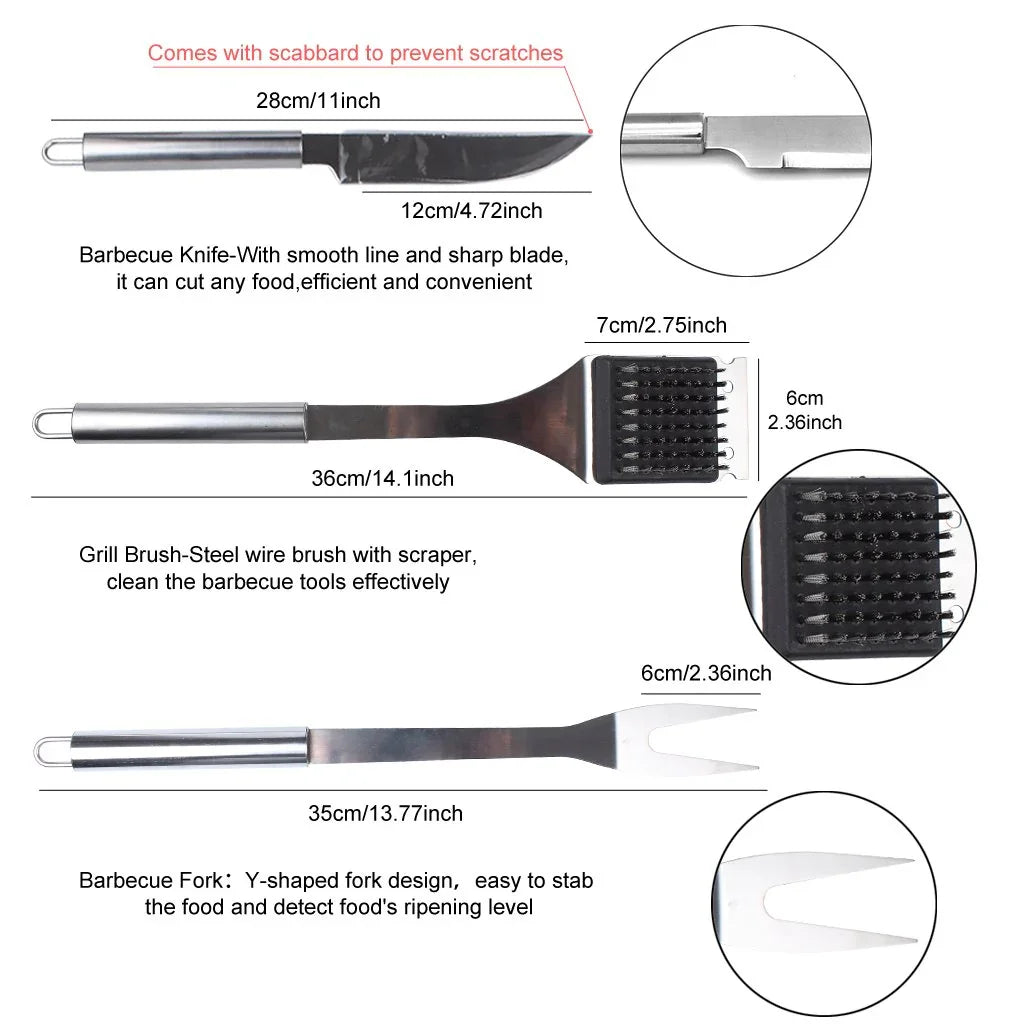 Comes with scabbard to prevent scratches

28cm/11inch

12cm/4.72inch

Barbecue Knife-With smooth line and sharp blade, it can cut any food,efficient and convenient

7cm/2.75inch

6cm
2.36inch

36cm/14.1inch

Grill Brush-Steel wire brush with scraper, clean the barbecue tools effectively

6cm/2.36inch

35cm/13.77inch

Barbecue Fork：Y-shaped fork design，easy to stab the food and detect food's ripening level